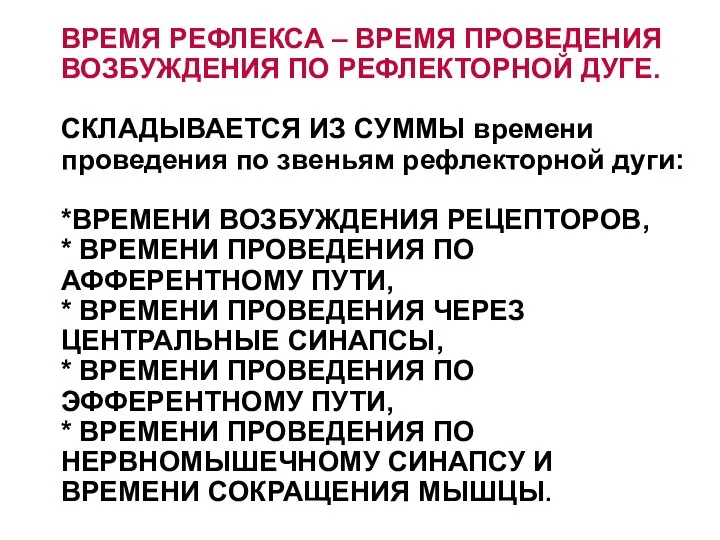 ВРЕМЯ РЕФЛЕКСА – ВРЕМЯ ПРОВЕДЕНИЯ ВОЗБУЖДЕНИЯ ПО РЕФЛЕКТОРНОЙ ДУГЕ.

СКЛАДЫВАЕТСЯ ИЗ СУММЫ времени проведения по звеньям рефлекторной дуги:

*ВРЕМЕНИ ВОЗБУЖДЕНИЯ РЕЦЕПТОРОВ,
* ВРЕМЕНИ ПРОВЕДЕНИЯ ПО АФФЕРЕНТНОМУ ПУТИ,
* ВРЕМЕНИ ПРОВЕДЕНИЯ ЧЕРЕЗ ЦЕНТРАЛЬНЫЕ СИНАПСЫ,
* ВРЕМЕНИ ПРОВЕДЕНИЯ ПО ЭФФЕРЕНТНОМУ ПУТИ,
* ВРЕМЕНИ ПРОВЕДЕНИЯ ПО НЕРВНОМЫШЕЧНОМУ СИНАПСУ И ВРЕМЕНИ СОКРАЩЕНИЯ МЫШЦЫ.